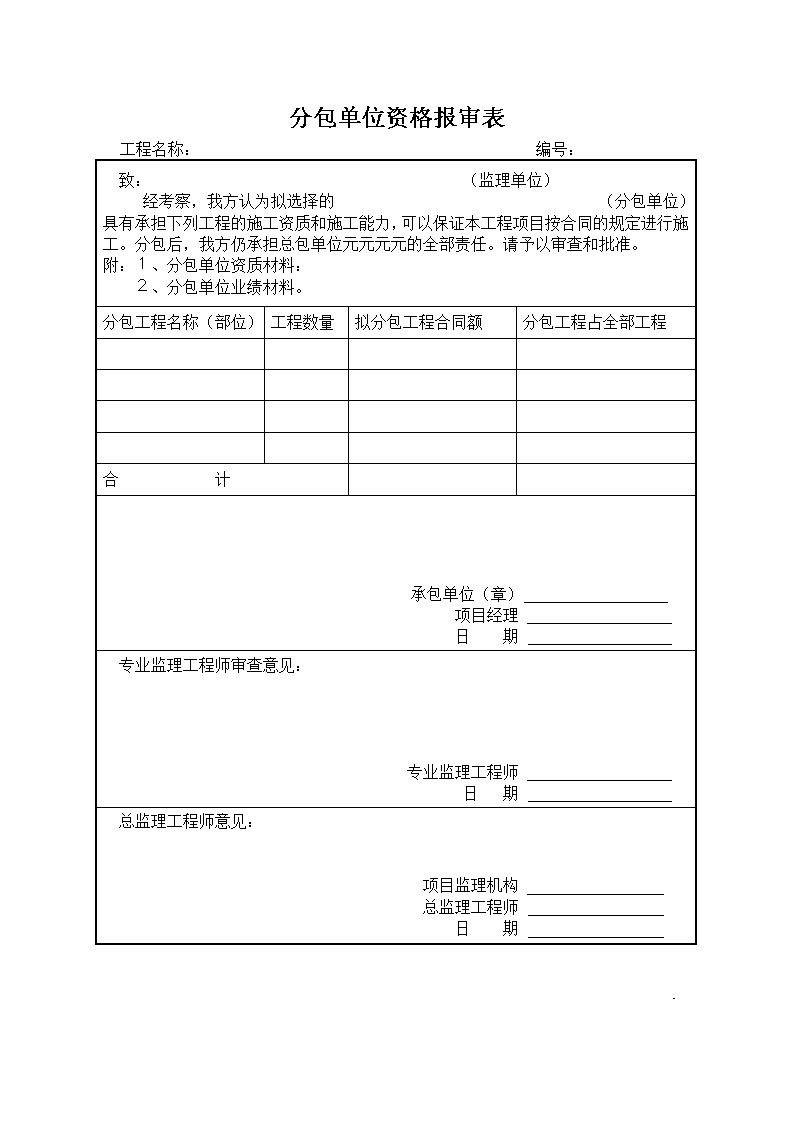 分包单位资格报审表

工程名称：　　　　　　　　　　　　　　　　　　　　编号：

致：　　　　　　　　　　　　　　　　（监理单位）

经考察，我方认为拟选择的　　　　　　　　　　　　　（分包单位）具有承担下列工程的施工资质和施工能力，可以保证本工程项目按合同的规定进行施工。分包后，我方仍承担总包单位元元元元的全部责任。请予以审查和批准。

附：1、分包单位资质材料：

2、分包单位业绩材料。

| 分包工程名称（部位） | 工程数量 | 拟分包工程合同额 | 分包工程占全部工程 |
|---|---|---|---|
| | | | |
| | | | |
| | | | |
| | | | |
| 合　　计 | | | |

承包单位（章）
项目经理
日　　期

专业监理工程师审查意见：

专业监理工程师
日　　期

总监理工程师意见：

项目监理机构
总监理工程师
日　　期